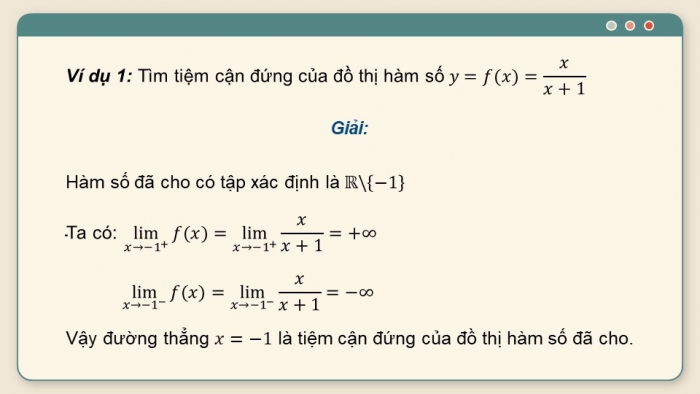 Ví dụ 1: Tìm tiệm cận đứng của đồ thị hàm số $y = f(x) = \frac{x}{x+1}$

Giải:

Hàm số đã cho có tập xác định là $\mathbb{R}\backslash\{-1\}$

Ta có: $\lim_{x \to -1^+} f(x) = \lim_{x \to -1^+} \frac{x}{x+1} = +\infty$

$\lim_{x \to -1^-} f(x) = \lim_{x \to -1^-} \frac{x}{x+1} = -\infty$

Vậy đường thẳng $x = -1$ là tiệm cận đứng của đồ thị hàm số đã cho.